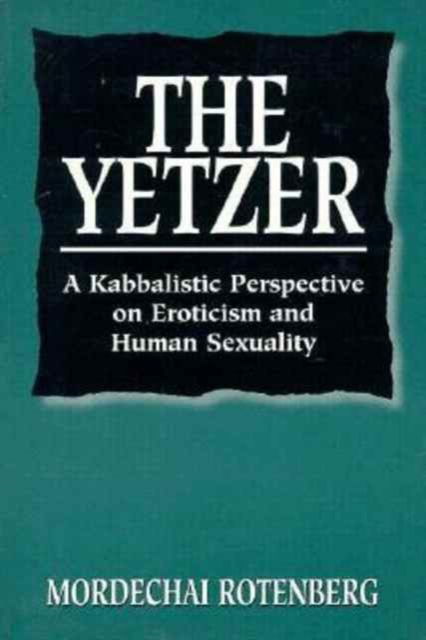 THE YETZER

A Kabbalistic Perspective on Eroticism and Human Sexuality

MORDECHAI ROTENBERG